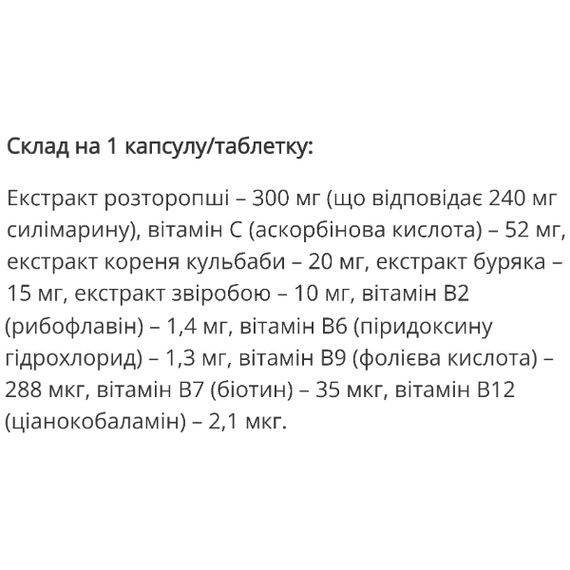 Склад на 1 капсулу/таблетку:

Екстракт розторопші – 300 мг (що відповідає 240 мг силімарину), вітамін С (аскорбінова кислота) – 52 мг, екстракт кореня кульбаби – 20 мг, екстракт буряка – 15 мг, екстракт звіробою – 10 мг, вітамін В2 (рибофлавін) – 1,4 мг, вітамін В6 (піридоксину гідрохлорид) – 1,3 мг, вітамін В9 (фолієва кислота) – 288 мкг, вітамін В7 (біотин) – 35 мкг, вітамін В12 (ціанокобаламін) – 2,1 мкг.